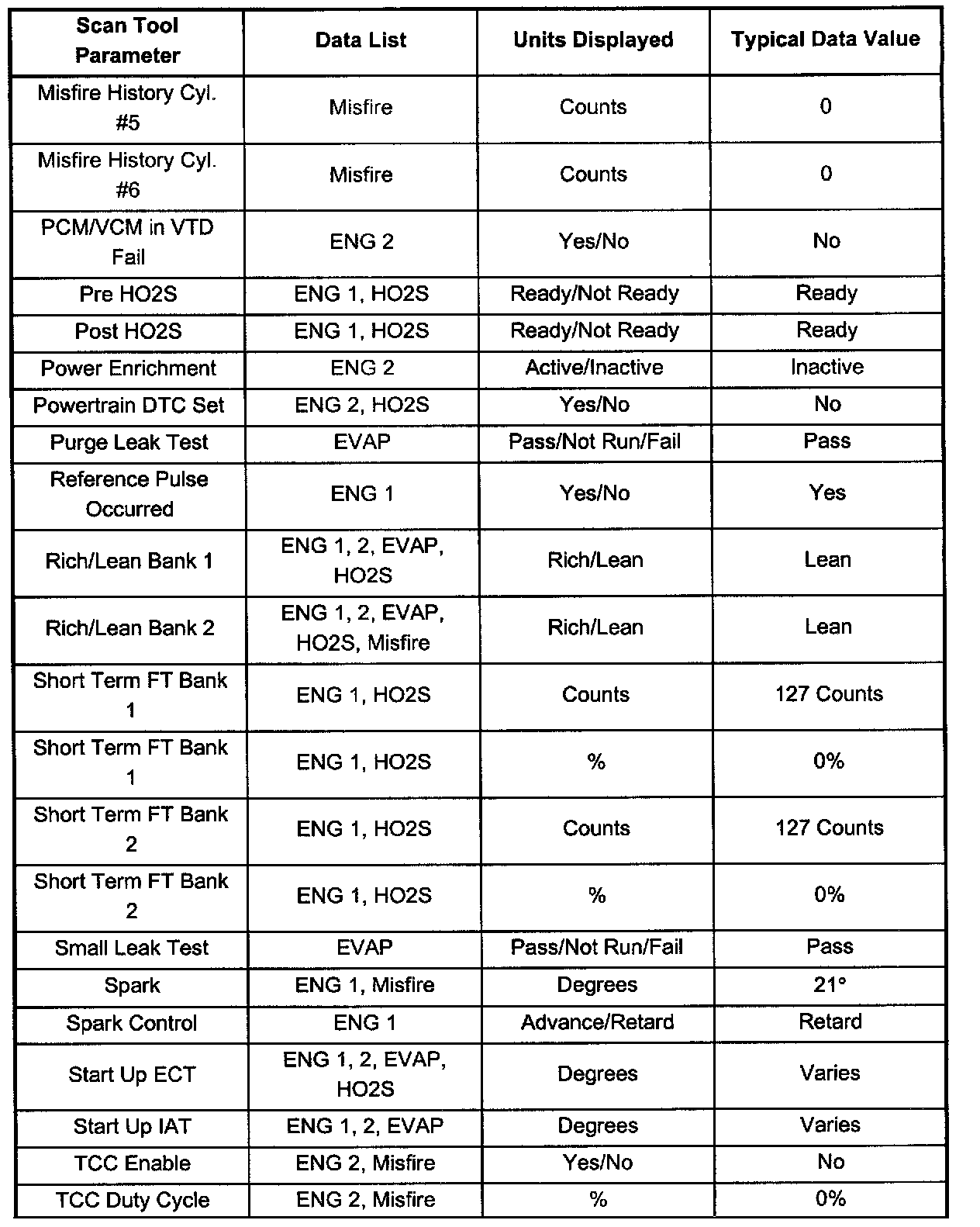 | Scan Tool Parameter | Data List | Units Displayed | Typical Data Value |
|---|---|---|---|
| Misfire History Cyl. #5 | Misfire | Counts | 0 |
| Misfire History Cyl. #6 | Misfire | Counts | 0 |
| PCM/VCM in VTD Fail | ENG 2 | Yes/No | No |
| Pre HO2S | ENG 1, HO2S | Ready/Not Ready | Ready |
| Post HO2S | ENG 1, HO2S | Ready/Not Ready | Ready |
| Power Enrichment | ENG 2 | Active/Inactive | Inactive |
| Powertrain DTC Set | ENG 2, HO2S | Yes/No | No |
| Purge Leak Test | EVAP | Pass/Not Run/Fail | Pass |
| Reference Pulse Occurred | ENG 1 | Yes/No | Yes |
| Rich/Lean Bank 1 | ENG 1, 2, EVAP, HO2S | Rich/Lean | Lean |
| Rich/Lean Bank 2 | ENG 1, 2, EVAP, HO2S, Misfire | Rich/Lean | Lean |
| Short Term FT Bank 1 | ENG 1, HO2S | Counts | 127 Counts |
| Short Term FT Bank 1 | ENG 1, HO2S | % | 0% |
| Short Term FT Bank 2 | ENG 1, HO2S | Counts | 127 Counts |
| Short Term FT Bank 2 | ENG 1, HO2S | % | 0% |
| Small Leak Test | EVAP | Pass/Not Run/Fail | Pass |
| Spark | ENG 1, Misfire | Degrees | 21° |
| Spark Control | ENG 1 | Advance/Retard | Retard |
| Start Up ECT | ENG 1, 2, EVAP, HO2S | Degrees | Varies |
| Start Up IAT | ENG 1, 2, EVAP | Degrees | Varies |
| TCC Enable | ENG 2, Misfire | Yes/No | No |
| TCC Duty Cycle | ENG 2, Misfire | % | 0% |